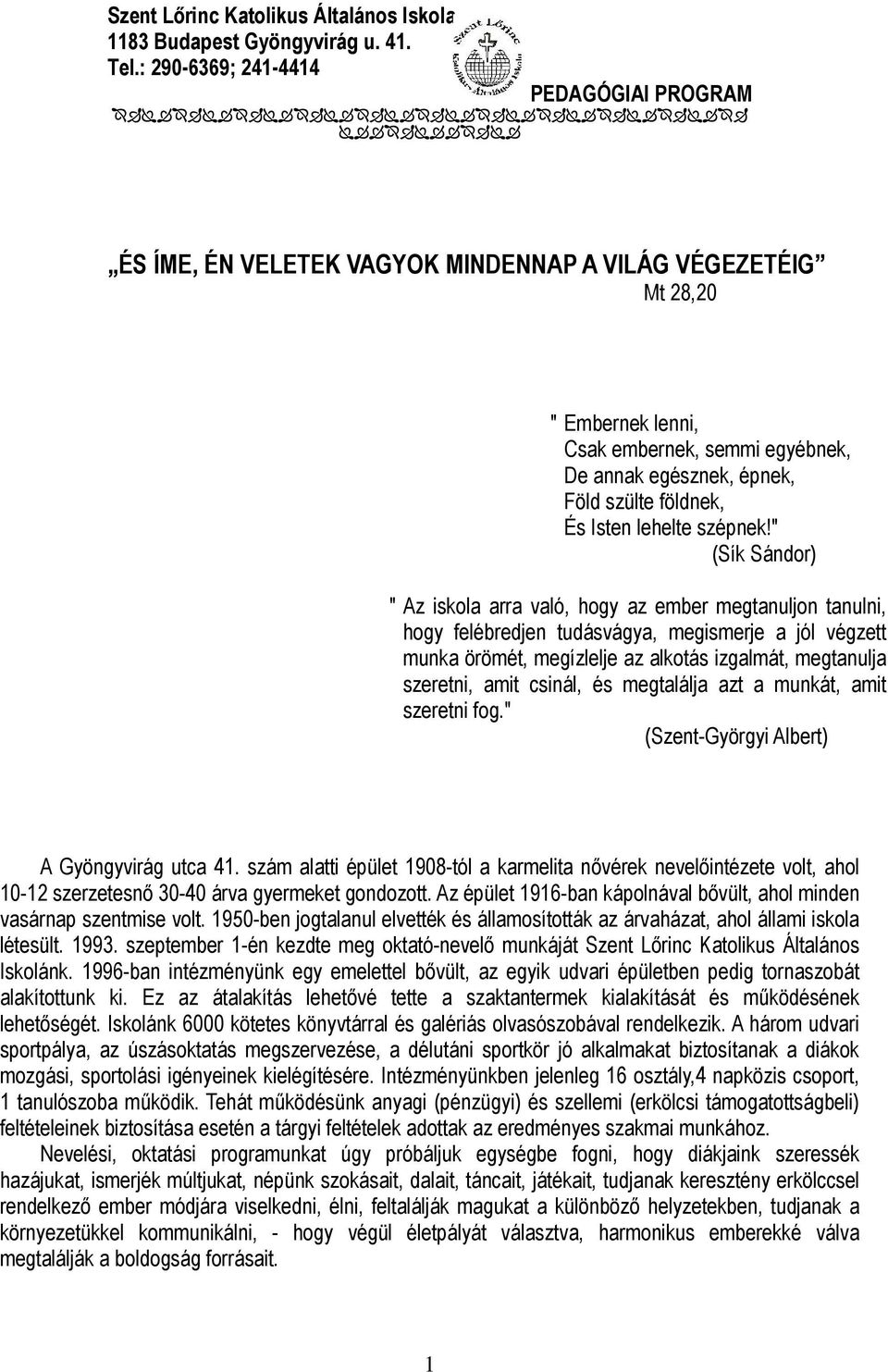 Szent Lőrinc Katolikus Általános Iskola
1183 Budapest Gyöngyvirág u. 41.
Tel.: 290-6369; 241-4414

Szent Lőrinc Katolikus Általános Iskola

PEDAGÓGIAI PROGRAM

„ÉS ÍME, ÉN VELETEK VAGYOK MINDENNAP A VILÁG VÉGEZETÉIG
Mt 28,20

" Embernek lenni,
Csak embernek, semmi egyébnek,
De annak egésznek, épnek,
Föld szülte földnek,
És Isten lehelte szépnek!"
(Sík Sándor)

" Az iskola arra való, hogy az ember megtanuljon tanulni, hogy felébredjen tudásvágya, megismerje a jól végzett munka örömét, megízlelje az alkotás izgalmát, megtanulja szeretni, amit csinál, és megtalálja azt a munkát, amit szeretni fog."
(Szent-Györgyi Albert)

A Gyöngyvirág utca 41. szám alatti épület 1908-tól a karmelita nővérek nevelőintézete volt, ahol 10-12 szerzetesnő 30-40 árva gyermeket gondozott. Az épület 1916-ban kápolnával bővült, ahol minden vasárnap szentmise volt. 1950-ben jogtalanul elvették és államosították az árvaházat, ahol állami iskola létesült. 1993. szeptember 1-én kezdte meg oktató-nevelő munkáját Szent Lőrinc Katolikus Általános Iskolánk. 1996-ban intézményünk egy emelettel bővült, az egyik udvari épületben pedig tornaszobát alakítottunk ki. Ez az átalakítás lehetővé tette a szaktantermek kialakítását és működésének lehetőségét. Iskolánk 6000 kötetes könyvtárral és galériás olvasószobával rendelkezik. A három udvari sportpálya, az úszásoktatás megszervezése, a délutáni sportkör jó alkalmakat biztosítanak a diákok mozgási, sportolási igényeinek kielégítésére. Intézményünkben jelenleg 16 osztály,4 napközis csoport, 1 tanulószoba működik. Tehát működésünk anyagi (pénzügyi) és szellemi (erkölcsi támogatottságbeli) feltételeinek biztosítása esetén a tárgyi feltételek adottak az eredményes szakmai munkához.

Nevelési, oktatási programunkat úgy próbáljuk egységbe fogni, hogy diákjaink szeressék hazájukat, ismerjék múltjukat, népünk szokásait, dalait, táncait, játékait, tudjanak keresztény erkölccsel rendelkező ember módjára viselkedni, élni, feltalálják magukat a különböző helyzetekben, tudjanak a környezetükkel kommunikálni, - hogy végül életpályát választva, harmonikus emberekké válva megtalálják a boldogság forrásait.

1